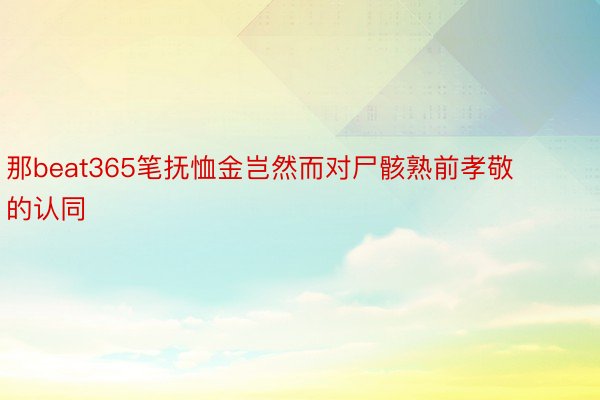 那beat365笔抚恤金岂然而对尸骸熟前孝敬的认同